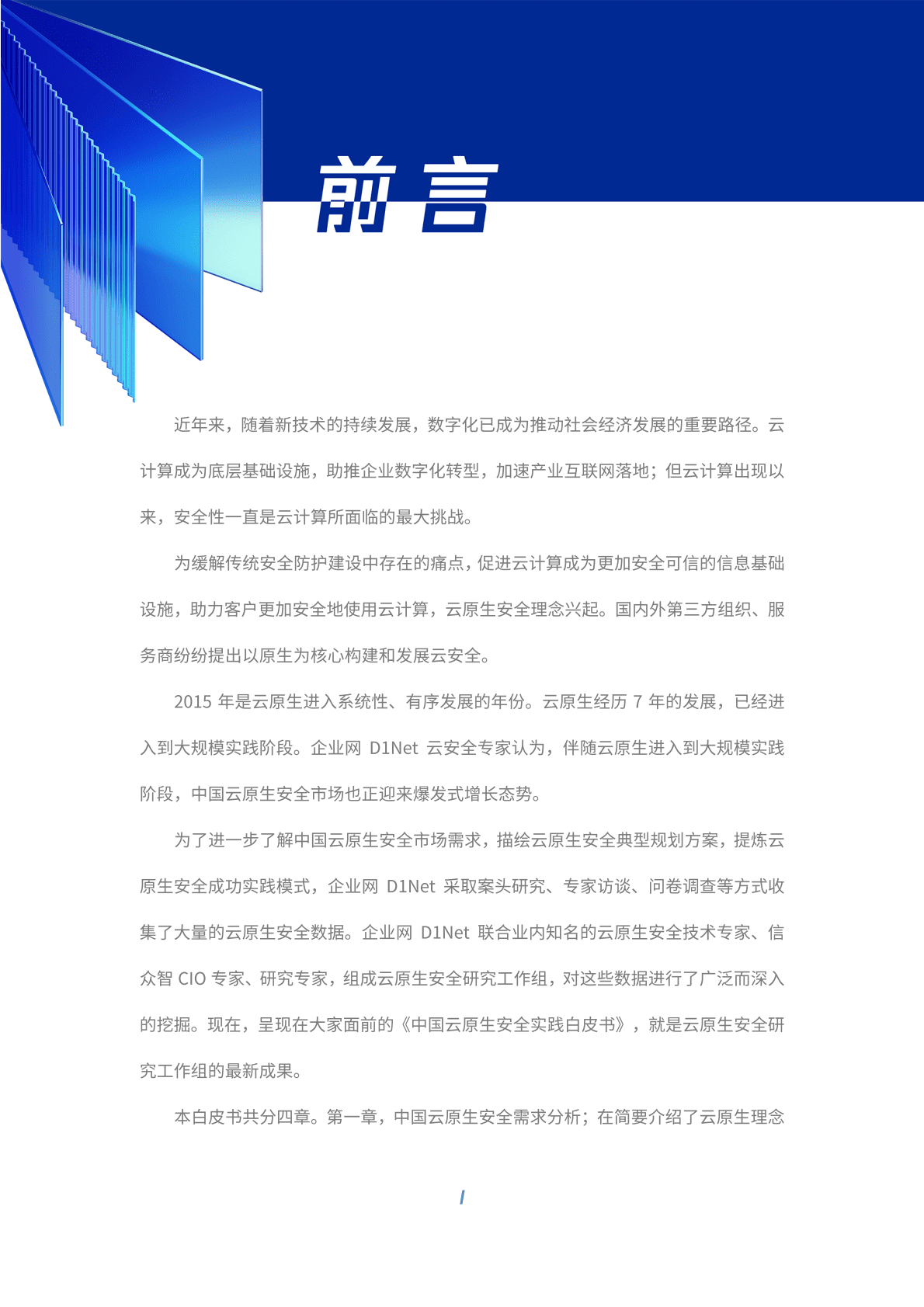 前言

近年来，随着新技术的持续发展，数字化已成为推动社会经济发展的重要路径。云计算成为底层基础设施，助推企业数字化转型，加速产业互联网落地；但云计算出现以来，安全性一直是云计算所面临的最大挑战。

为缓解传统安全防护建设中存在的痛点，促进云计算成为更加安全可信的信息基础设施，助力客户更加安全地使用云计算，云原生安全理念兴起。国内外第三方组织、服务商纷纷提出以原生为核心构建和发展云安全。

2015 年是云原生进入系统性、有序发展的年份。云原生经历 7 年的发展，已经进入到大规模实践阶段。企业网 D1Net 云安全专家认为，伴随云原生进入到大规模实践阶段，中国云原生安全市场也正迎来爆发式增长态势。

为了进一步了解中国云原生安全市场需求，描绘云原生安全典型规划方案，提炼云原生安全成功实践模式，企业网 D1Net 采取案头研究、专家访谈、问卷调查等方式收集了大量的云原生安全数据。企业网 D1Net 联合业内知名的云原生安全技术专家、信众智 CIO 专家、研究专家，组成云原生安全研究工作组，对这些数据进行了广泛而深入的挖掘。现在，呈现在大家面前的《中国云原生安全实践白皮书》，就是云原生安全研究工作组的最新成果。

本白皮书共分四章。第一章，中国云原生安全需求分析；在简要介绍了云原生理念

I